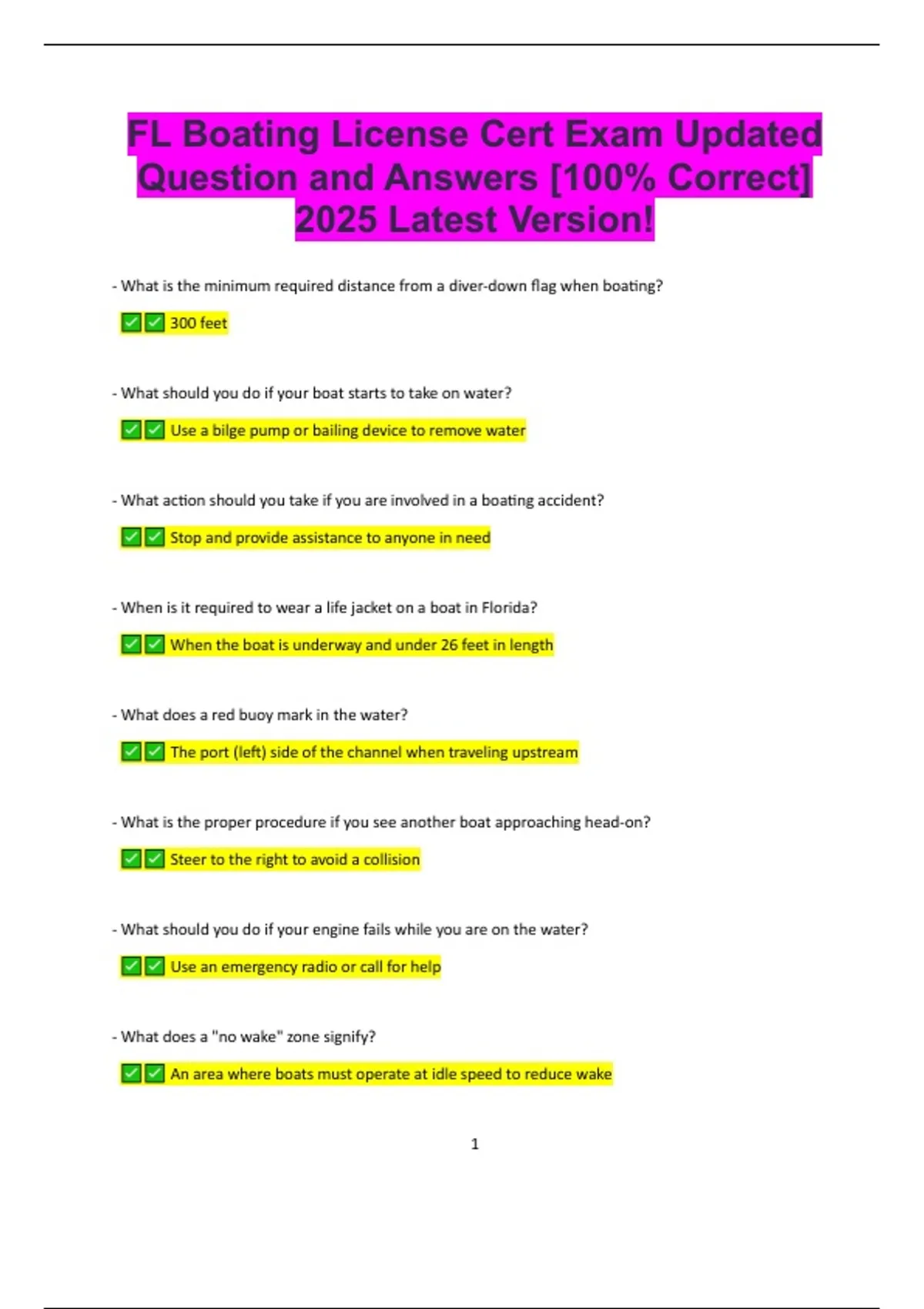 FL Boating License Cert Exam Updated Question and Answers [100% Correct] 2025 Latest Version!

- What is the minimum required distance from a diver-down flag when boating?

☑☑ 300 feet

- What should you do if your boat starts to take on water?

☑☑ Use a bilge pump or bailing device to remove water

- What action should you take if you are involved in a boating accident?

☑☑ Stop and provide assistance to anyone in need

- When is it required to wear a life jacket on a boat in Florida?

☑☑ When the boat is underway and under 26 feet in length

- What does a red buoy mark in the water?

☑☑ The port (left) side of the channel when traveling upstream

- What is the proper procedure if you see another boat approaching head-on?

☑☑ Steer to the right to avoid a collision

- What should you do if your engine fails while you are on the water?

☑☑ Use an emergency radio or call for help

- What does a "no wake" zone signify?

☑☑ An area where boats must operate at idle speed to reduce wake

1